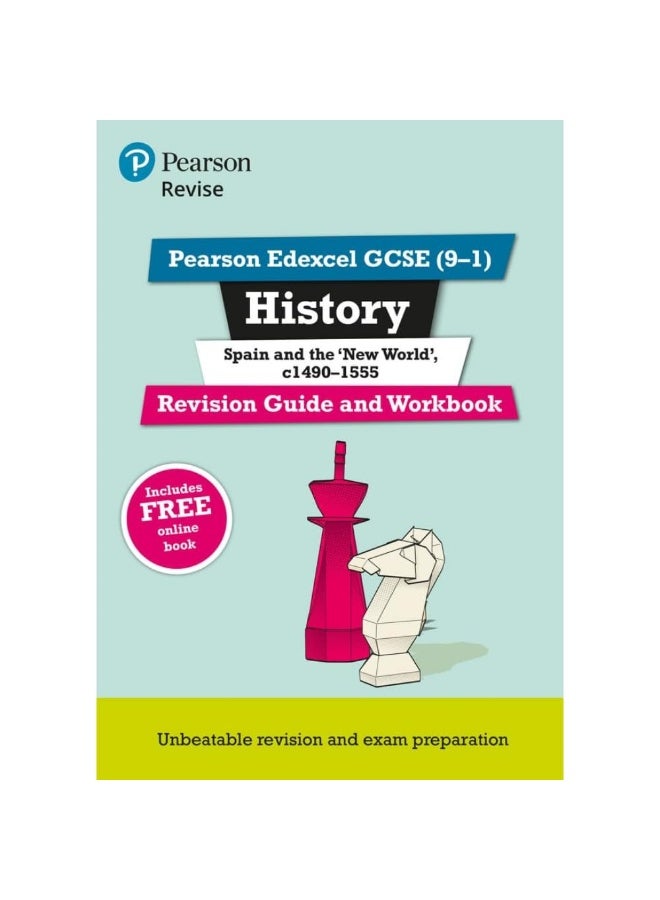 Pearson
Revise

Pearson Edexcel GCSE (9–1)

History

Spain and the 'New World', c1490–1555

Revision Guide and Workbook

Includes FREE online book

Unbeatable revision and exam preparation